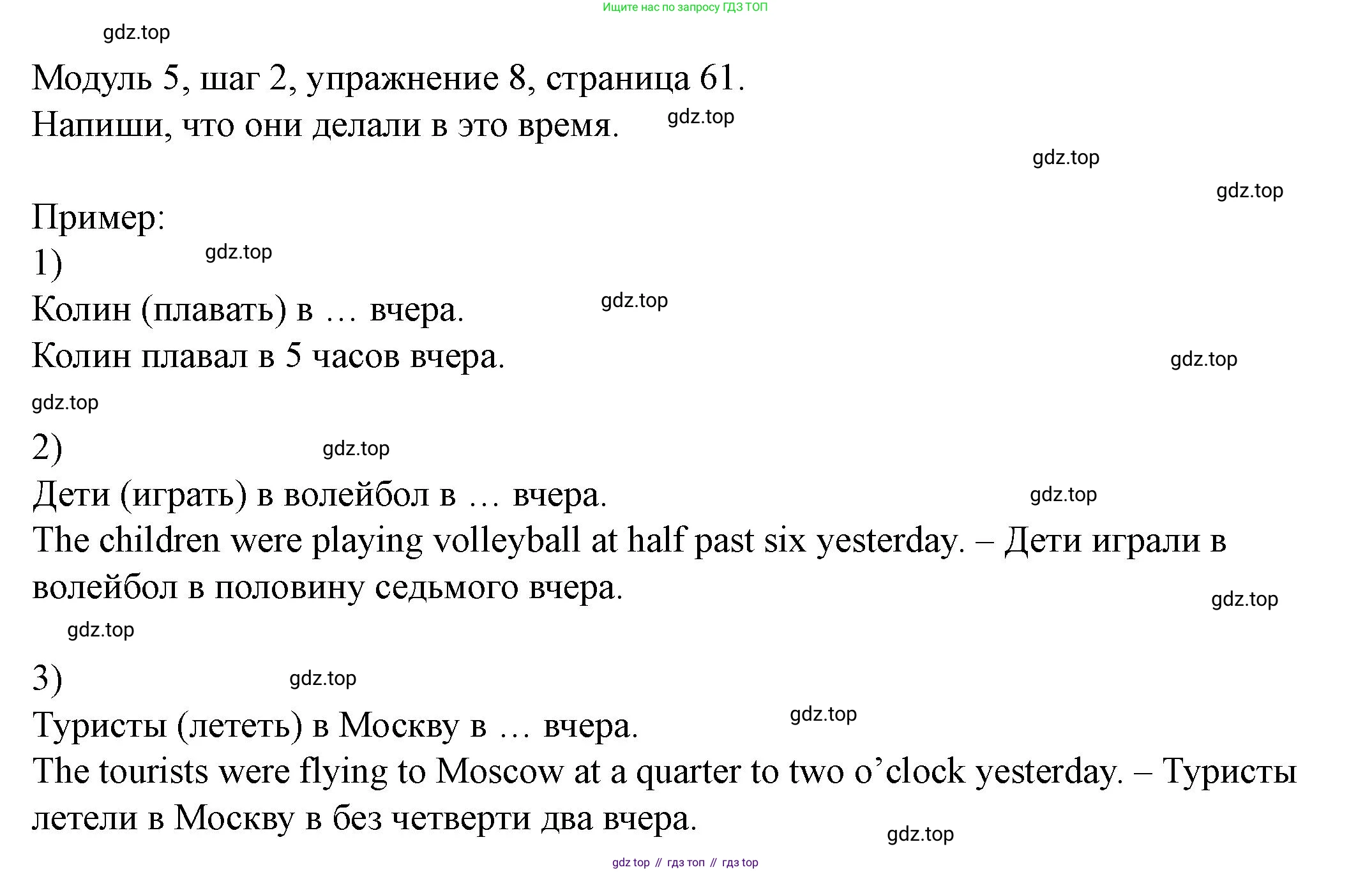 Ищите нас по запросу ГДЗ ТОП

gdz.top

Модуль 5, шаг 2, упражнение 8, страница 61.
Напиши, что они делали в это время. gdz.top

gdz.top

gdz.top

Пример:
1) gdz.top
Колин (плавать) в … вчера. gdz.top
Колин плавал в 5 часов вчера. gdz.top

gdz.top

2) gdz.top
Дети (играть) в волейбол в … вчера. gdz.top
The children were playing volleyball at half past six yesterday. – Дети играли в волейбол в половину седьмого вчера. gdz.top

gdz.top

3) gdz.top
Туристы (лететь) в Москву в … вчера. gdz.top
The tourists were flying to Moscow at a quarter to two o’clock yesterday. – Туристы летели в Москву в без четверти два вчера. gdz.top

gdz top // гдз топ // гдз top